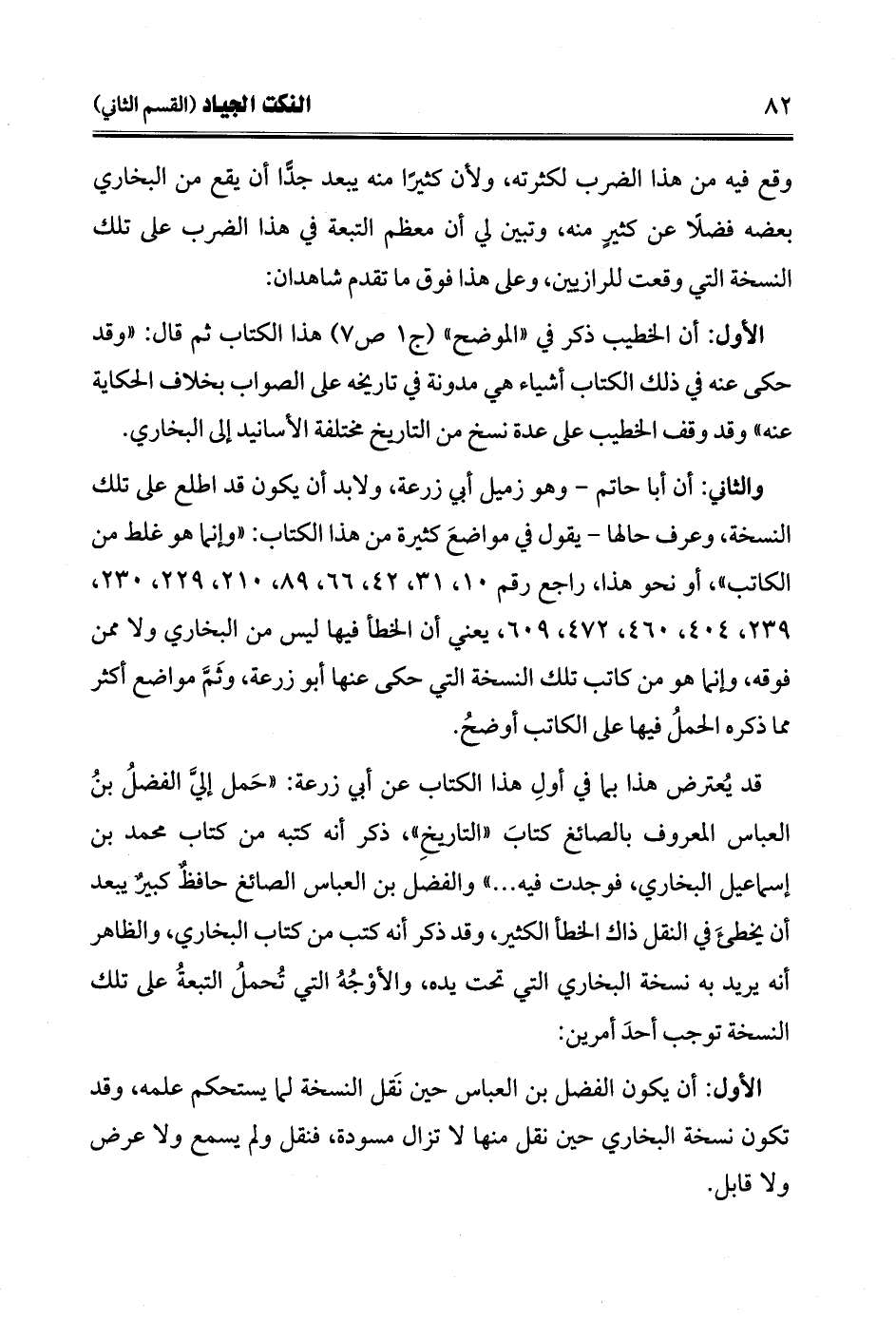 ٨٢ النكت الجياد (القسم الثاني)

وقع فيه من هذا الضرب لكثرته، ولأن كثيرًا منه يبعد جدًّا أن يقع من البخاري بعضه فضلًا عن كثيرٍ منه، وتبين لي أن معظم التبعة في هذا الضرب على تلك النسخة التي وقعت للرازيين، وعلى هذا فوق ما تقدم شاهدان:

الأول: أن الخطيب ذكر في «الموضح» (ج١ ص٧) هذا الكتاب ثم قال: «وقد حكى عنه في ذلك الكتاب أشياء هي مدونة في تاريخه على الصواب بخلاف الحكاية عنه» وقد وقف الخطيب على عدة نسخ من التاريخ مختلفة الأسانيد إلى البخاري.

والثاني: أن أبا حاتم - وهو زميل أبي زرعة، ولابد أن يكون قد اطلع على تلك النسخة، وعرف حالها - يقول في مواضعَ كثيرة من هذا الكتاب: «وإنما هو غلط من الكاتب»، أو نحو هذا، راجع رقم ١٠، ٣١، ٤٢، ٦٦، ٨٩، ٢١٠، ٢٢٩، ٢٣٠، ٢٣٩، ٤٠٤، ٤٦٠، ٤٧٢، ٦٠٩، يعني أن الخطأ فيها ليس من البخاري ولا ممن فوقه، وإنما هو من كاتب تلك النسخة التي حكى عنها أبو زرعة، وثَمَّ مواضع أكثر مما ذكره الحملُ فيها على الكاتب أوضحُ.

قد يُعترض هذا بما في أولِ هذا الكتاب عن أبي زرعة: «حَمل إليَّ الفضلُ بنُ العباس المعروف بالصائغ كتابَ «التاريخِ»، ذكر أنه كتبه من كتاب محمد بن إسماعيل البخاري، فوجدت فيه...» والفضل بن العباس الصائغ حافظٌ كبيرٌ يبعد أن يخطئَ في النقل ذاك الخطأ الكثير، وقد ذكر أنه كتب من كتاب البخاري، والظاهر أنه يريد به نسخة البخاري التي تحت يده، والأوْجُهُ التي تُحملُ التبعةُ على تلك النسخة توجب أحدَ أمرين:

الأول: أن يكون الفضل بن العباس حين نَقل النسخة لما يستحكم علمه، وقد تكون نسخة البخاري حين نقل منها لا تزال مسودة، فنقل ولم يسمع ولا عرض ولا قابل.